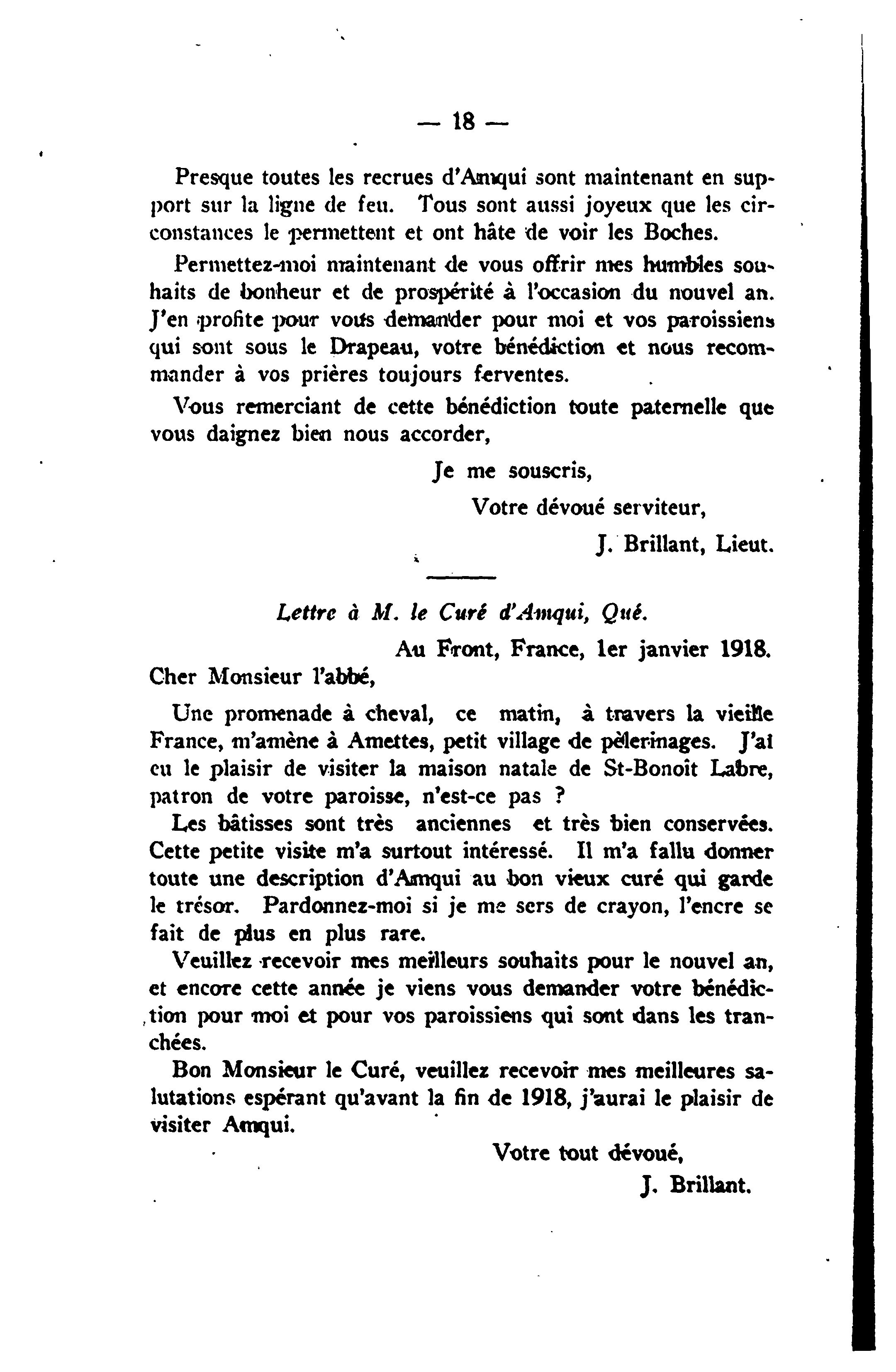 — 18 —

Presque toutes les recrues d'Amqui sont maintenant en support sur la ligne de feu. Tous sont aussi joyeux que les circonstances le permettent et ont hâte de voir les Boches.

Permettez-moi maintenant de vous offrir mes humbles souhaits de bonheur et de prospérité à l'occasion du nouvel an. J'en profite pour vous demander pour moi et vos paroissiens qui sont sous le Drapeau, votre bénédiction et nous recommander à vos prières toujours ferventes.

Vous remerciant de cette bénédiction toute paternelle que vous daignez bien nous accorder,

Je me souscris,

Votre dévoué serviteur,

J. Brillant, Lieut.

Lettre à M. le Curé d'Amqui, Qué.

Au Front, France, 1er janvier 1918.

Cher Monsieur l'abbé,

Une promenade à cheval, ce matin, à travers la vieille France, m'amène à Amettes, petit village de pèlerinages. J'ai eu le plaisir de visiter la maison natale de St-Bonoît Labre, patron de votre paroisse, n'est-ce pas ?

Les bâtisses sont très anciennes et très bien conservées. Cette petite visite m'a surtout intéressé. Il m'a fallu donner toute une description d'Amqui au bon vieux curé qui garde le trésor. Pardonnez-moi si je me sers de crayon, l'encre se fait de plus en plus rare.

Veuillez recevoir mes meilleurs souhaits pour le nouvel an, et encore cette année je viens vous demander votre bénédiction pour moi et pour vos paroissiens qui sont dans les tranchées.

Bon Monsieur le Curé, veuillez recevoir mes meilleures salutations espérant qu'avant la fin de 1918, j'aurai le plaisir de visiter Amqui.

Votre tout dévoué,

J. Brillant.